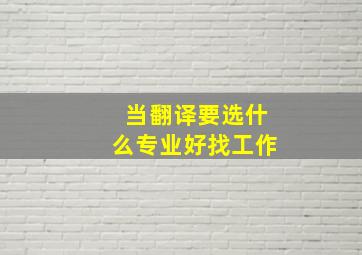 当翻译要选什么专业好找工作